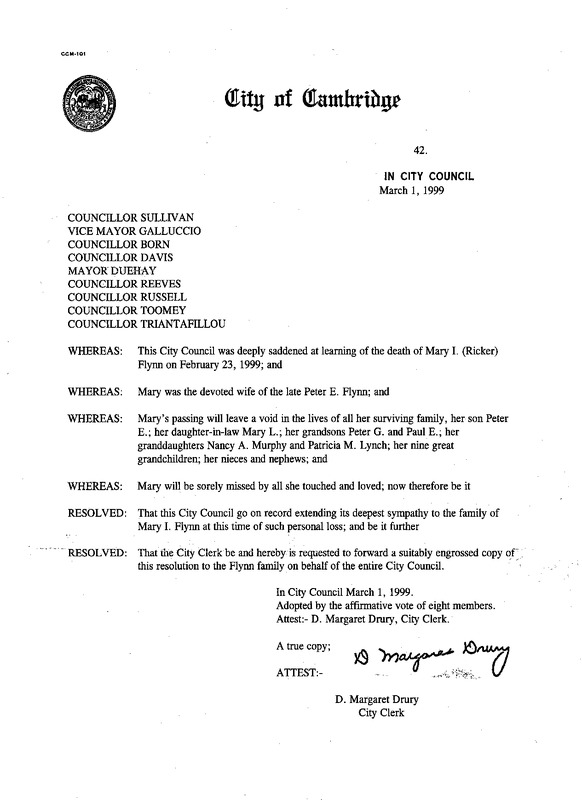 CCM-101

City of Cambridge

42.

IN CITY COUNCIL
March 1, 1999

COUNCILLOR SULLIVAN
VICE MAYOR GALLUCCIO
COUNCILLOR BORN
COUNCILLOR DAVIS
MAYOR DUEHAY
COUNCILLOR REEVES
COUNCILLOR RUSSELL
COUNCILLOR TOOMEY
COUNCILLOR TRIANTAFILLOU

WHEREAS: This City Council was deeply saddened at learning of the death of Mary I. (Ricker) Flynn on February 23, 1999; and

WHEREAS: Mary was the devoted wife of the late Peter E. Flynn; and

WHEREAS: Mary's passing will leave a void in the lives of all her surviving family, her son Peter E.; her daughter-in-law Mary L.; her grandsons Peter G. and Paul E.; her granddaughters Nancy A. Murphy and Patricia M. Lynch; her nine great grandchildren; her nieces and nephews; and

WHEREAS: Mary will be sorely missed by all she touched and loved; now therefore be it

RESOLVED: That this City Council go on record extending its deepest sympathy to the family of Mary I. Flynn at this time of such personal loss; and be it further

RESOLVED: That the City Clerk be and hereby is requested to forward a suitably engrossed copy of this resolution to the Flynn family on behalf of the entire City Council.

In City Council March 1, 1999.
Adopted by the affirmative vote of eight members.
Attest:- D. Margaret Drury, City Clerk.

A true copy;

ATTEST:- D Margaret Drury

D. Margaret Drury
City Clerk